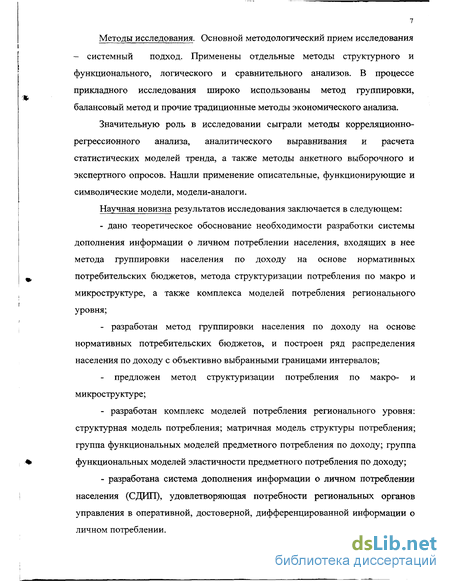 7

Методы исследования. Основной методологический прием исследования – системный подход. Применены отдельные методы структурного и функционального, логического и сравнительного анализов. В процессе прикладного исследования широко использованы метод группировки, балансовый метод и прочие традиционные методы экономического анализа.

Значительную роль в исследовании сыграли методы корреляционно-регрессионного анализа, аналитического выравнивания и расчета статистических моделей тренда, а также методы анкетного выборочного и экспертного опросов. Нашли применение описательные, функционирующие и символические модели, модели-аналоги.

Научная новизна результатов исследования заключается в следующем:

- дано теоретическое обоснование необходимости разработки системы дополнения информации о личном потреблении населения, входящих в нее метода группировки населения по доходу на основе нормативных потребительских бюджетов, метода структуризации потребления по макро и микроструктуре, а также комплекса моделей потребления регионального уровня;

- разработан метод группировки населения по доходу на основе нормативных потребительских бюджетов, и построен ряд распределения населения по доходу с объективно выбранными границами интервалов;

- предложен метод структуризации потребления по макро- и микроструктуре;

- разработан комплекс моделей потребления регионального уровня: структурная модель потребления; матричная модель структуры потребления; группа функциональных моделей предметного потребления по доходу; группа функциональных моделей эластичности предметного потребления по доходу;

- разработана система дополнения информации о личном потреблении населения (СДИП), удовлетворяющая потребности региональных органов управления в оперативной, достоверной, дифференцированной информации о личном потреблении.

dsLib.net
библиотека диссертаций